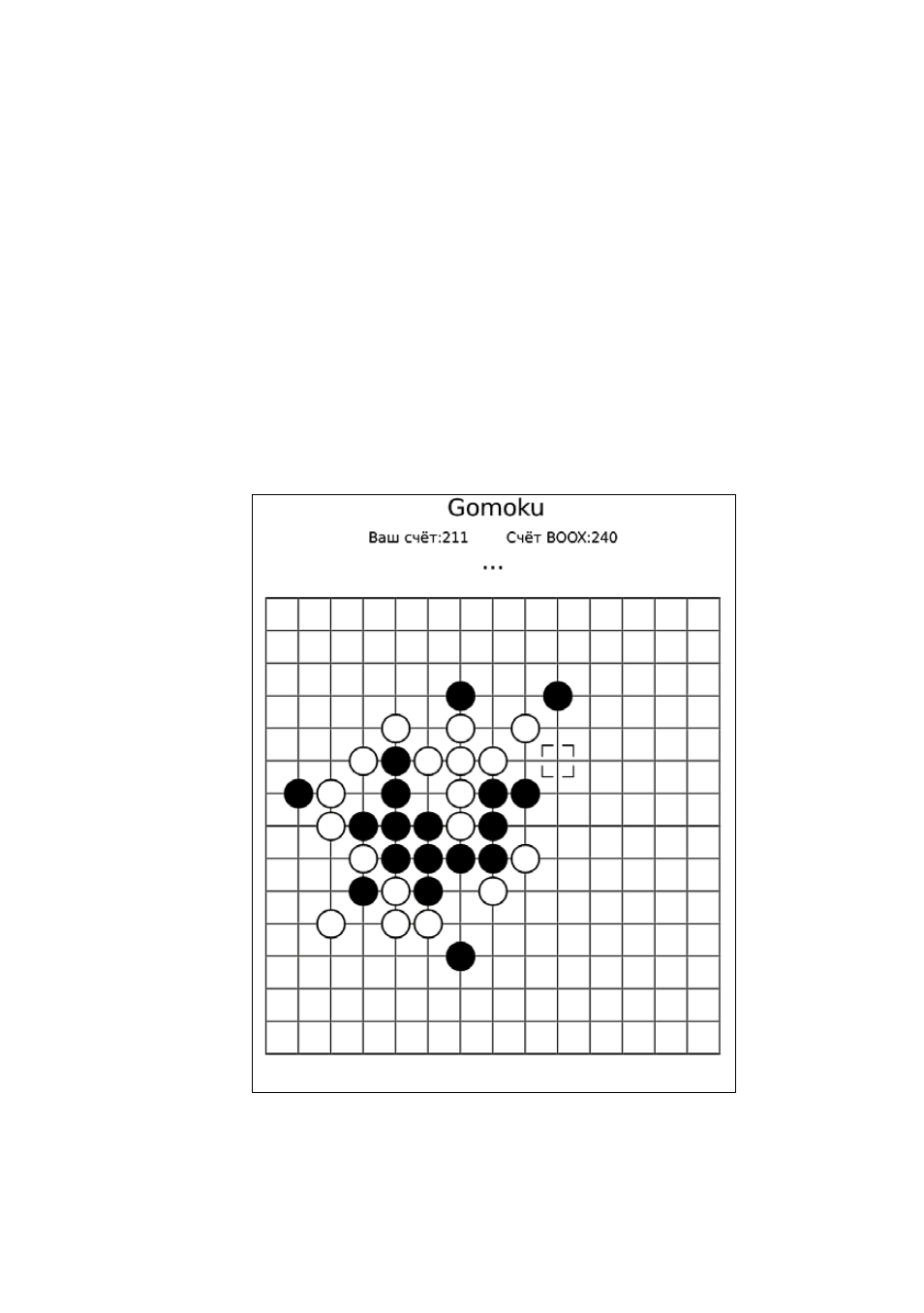 Gomoku

Ваш счёт:211 Счёт BOOX:240

...